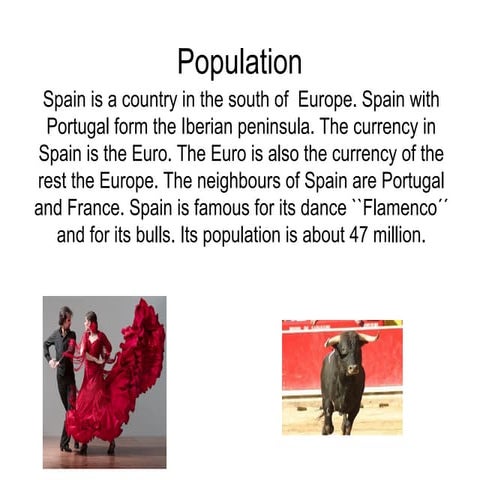 Population

Spain is a country in the south of Europe. Spain with Portugal form the Iberian peninsula. The currency in Spain is the Euro. The Euro is also the currency of the rest the Europe. The neighbours of Spain are Portugal and France. Spain is famous for its dance ``Flamenco´´ and for its bulls. Its population is about 47 million.